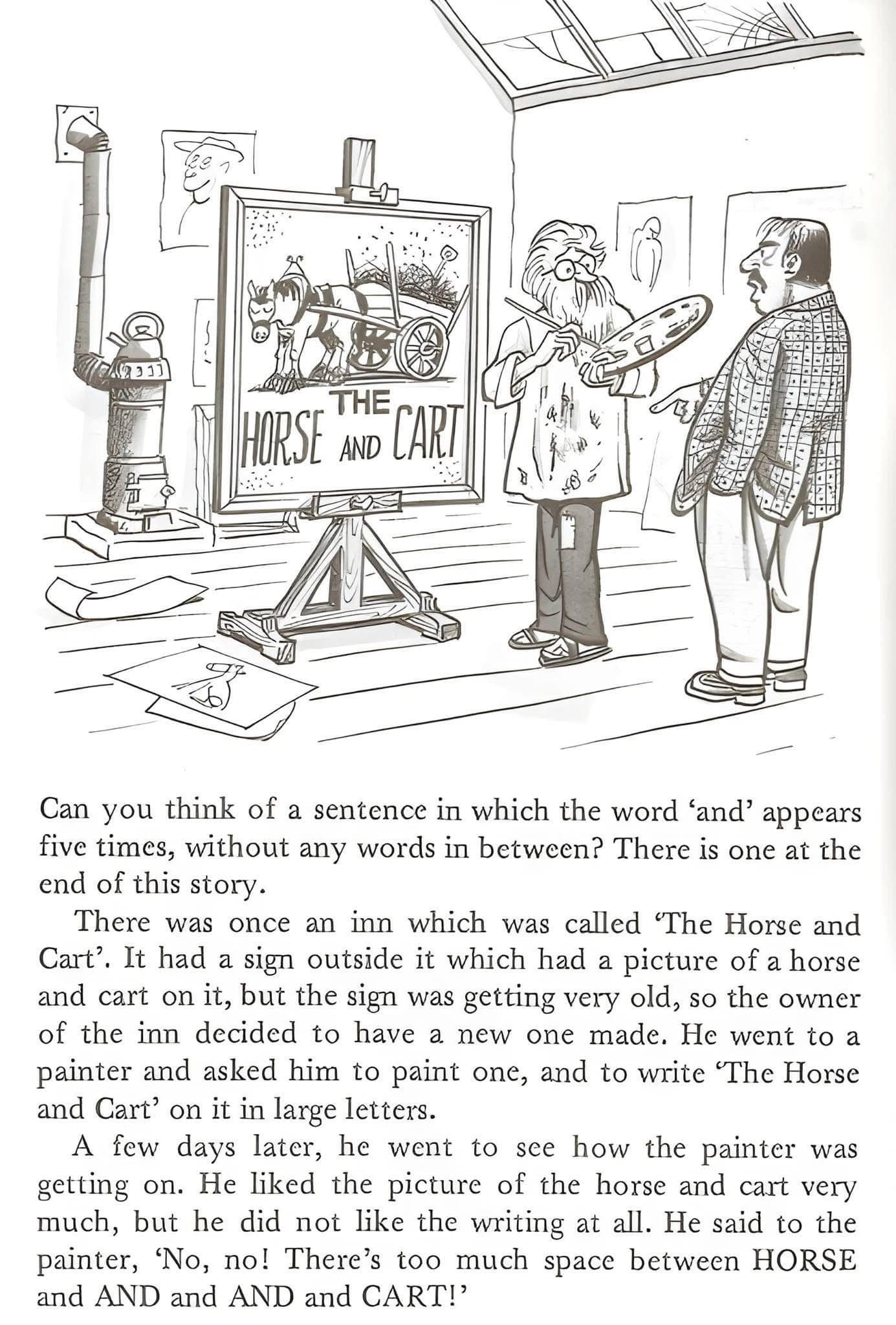 THE
HORSE AND CART

Can you think of a sentence in which the word 'and' appears five times, without any words in between? There is one at the end of this story.

There was once an inn which was called 'The Horse and Cart'. It had a sign outside it which had a picture of a horse and cart on it, but the sign was getting very old, so the owner of the inn decided to have a new one made. He went to a painter and asked him to paint one, and to write 'The Horse and Cart' on it in large letters.

A few days later, he went to see how the painter was getting on. He liked the picture of the horse and cart very much, but he did not like the writing at all. He said to the painter, 'No, no! There's too much space between HORSE and AND and AND and CART!'